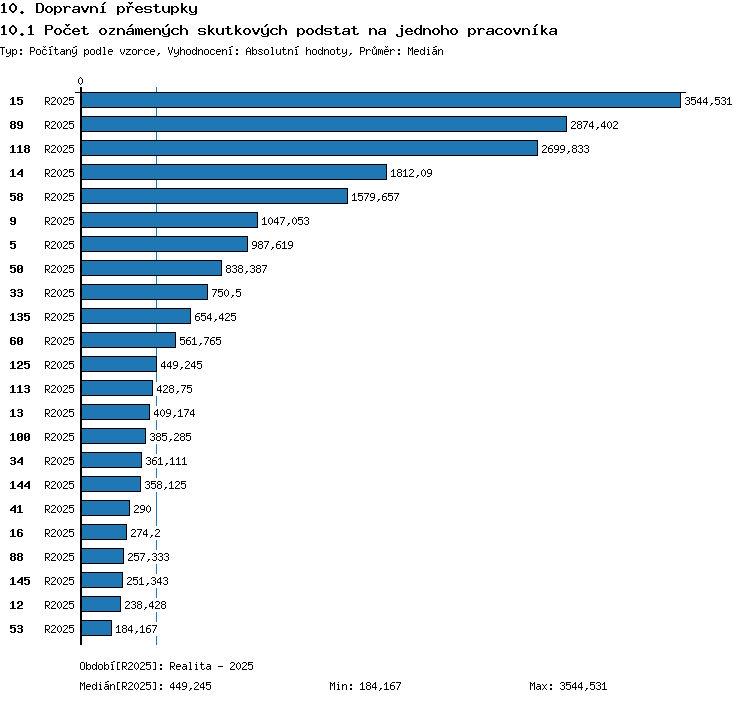 10. Dopravní přestupky

10.1 Počet oznámených skutkových podstat na jednoho pracovníka

Typ: Počítaný podle vzorce, Vyhodnocení: Absolutní hodnoty, Průměr: Medián

0

15 R2025 3544,531
89 R2025 2874,402
118 R2025 2699,833
14 R2025 1812,09
58 R2025 1579,657
9 R2025 1047,053
5 R2025 987,619
50 R2025 838,387
33 R2025 750,5
135 R2025 654,425
60 R2025 561,765
125 R2025 449,245
113 R2025 428,75
13 R2025 409,174
100 R2025 385,285
34 R2025 361,111
144 R2025 358,125
41 R2025 290
16 R2025 274,2
88 R2025 257,333
145 R2025 251,343
12 R2025 238,428
53 R2025 184,167

Období[R2025]: Realita - 2025

Medián[R2025]: 449,245 Min: 184,167 Max: 3544,531